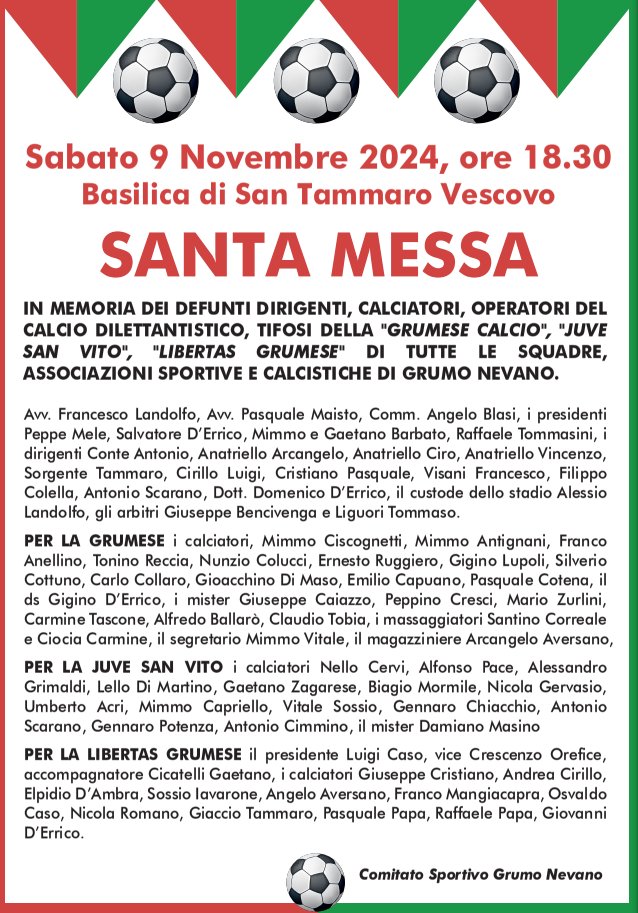 Sabato 9 Novembre 2024, ore 18.30
Basilica di San Tammaro Vescovo

SANTA MESSA

IN MEMORIA DEI DEFUNTI DIRIGENTI, CALCIATORI, OPERATORI DEL CALCIO DILETTANTISTICO, TIFOSI DELLA "GRUMESE CALCIO", "JUVE SAN VITO", "LIBERTAS GRUMESE" DI TUTTE LE SQUADRE, ASSOCIAZIONI SPORTIVE E CALCISTICHE DI GRUMO NEVANO.

Avv. Francesco Landolfo, Avv. Pasquale Maisto, Comm. Angelo Blasi, i presidenti Peppe Mele, Salvatore D'Errico, Mimmo e Gaetano Barbato, Raffaele Tommasini, i dirigenti Conte Antonio, Anatriello Arcangelo, Anatriello Ciro, Anatriello Vincenzo, Sorgente Tammaro, Cirillo Luigi, Cristiano Pasquale, Visani Francesco, Filippo Colella, Antonio Scarano, Dott. Domenico D'Errico, il custode dello stadio Alessio Landolfo, gli arbitri Giuseppe Bencivenga e Liguori Tommaso.

PER LA GRUMESE i calciatori, Mimmo Ciscognetti, Mimmo Antignani, Franco Anellino, Tonino Reccia, Nunzio Colucci, Ernesto Ruggiero, Gigino Lupoli, Silverio Cottuno, Carlo Collaro, Gioacchino Di Maso, Emilio Capuano, Pasquale Cotena, il ds Gigino D'Errico, i mister Giuseppe Caiazzo, Peppino Cresci, Mario Zurlini, Carmine Tascone, Alfredo Ballarò, Claudio Tobia, i massaggiatori Santino Correale e Ciocia Carmine, il segretario Mimmo Vitale, il magazziniere Arcangelo Aversano,

PER LA JUVE SAN VITO i calciatori Nello Cervi, Alfonso Pace, Alessandro Grimaldi, Lello Di Martino, Gaetano Zagarese, Biagio Mormile, Nicola Gervasio, Umberto Acri, Mimmo Capriello, Vitale Sossio, Gennaro Chiacchio, Antonio Scarano, Gennaro Potenza, Antonio Cimmino, il mister Damiano Masino

PER LA LIBERTAS GRUMESE il presidente Luigi Caso, vice Crescenzo Orefice, accompagnatore Cicatelli Gaetano, i calciatori Giuseppe Cristiano, Andrea Cirillo, Elpidio D'Ambra, Sossio Iavarone, Angelo Aversano, Franco Mangiacapra, Osvaldo Caso, Nicola Romano, Giaccio Tammaro, Pasquale Papa, Raffaele Papa, Giovanni D'Errico.

Comitato Sportivo Grumo Nevano